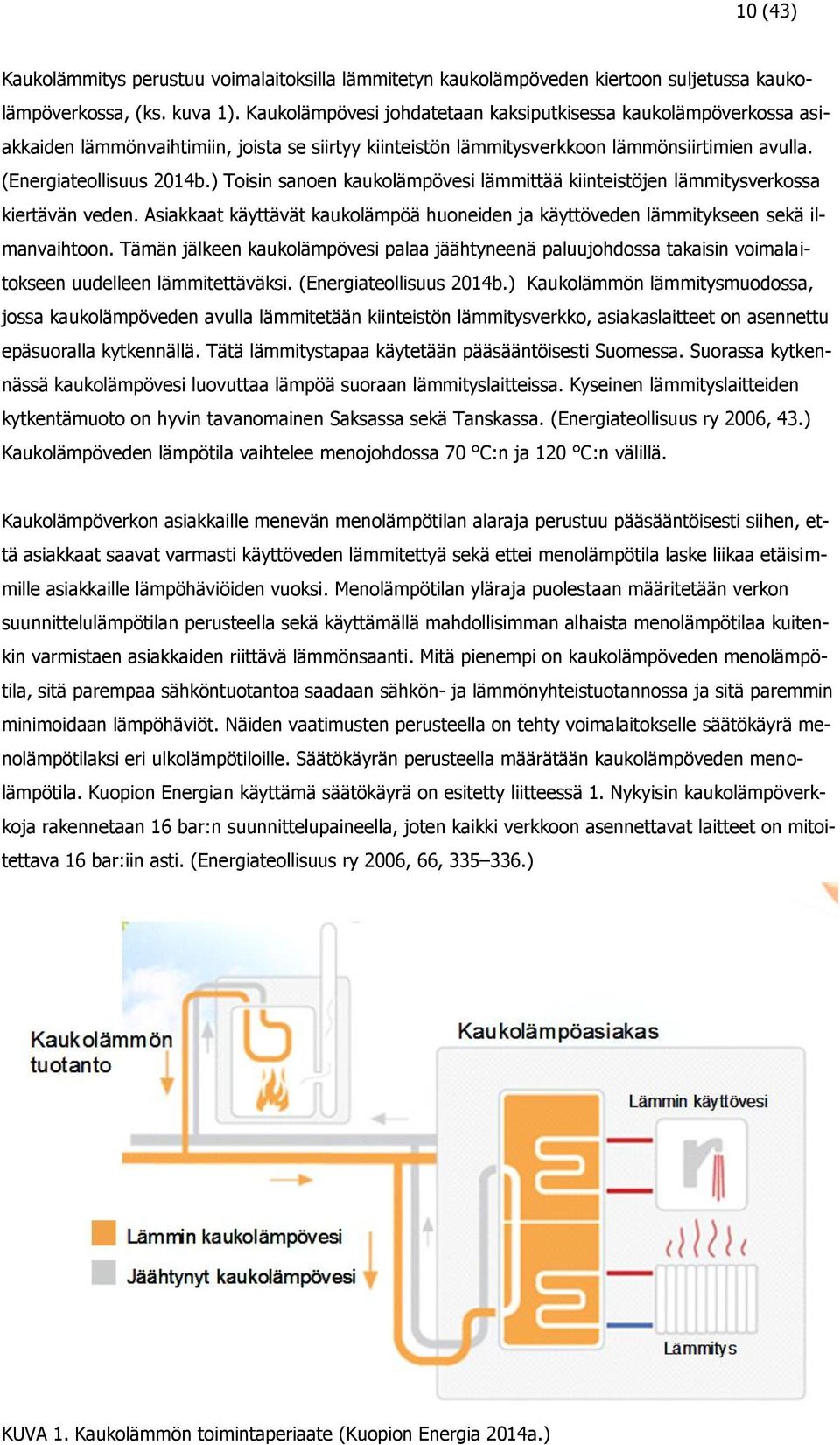 10 (43)

Kaukolämmitys perustuu voimalaitoksilla lämmitetyn kaukolämpöveden kiertoon suljetussa kaukolämpöverkossa, (ks. kuva 1). Kaukolämpövesi johdatetaan kaksiputkisessa kaukolämpöverkossa asiakkaiden lämmönvaihtimiin, joista se siirtyy kiinteistön lämmitysverkkoon lämmönsiirtimien avulla. (Energiateollisuus 2014b.) Toisin sanoen kaukolämpövesi lämmittää kiinteistöjen lämmitysverkossa kiertävän veden. Asiakkaat käyttävät kaukolämpöä huoneiden ja käyttöveden lämmitykseen sekä ilmanvaihtoon. Tämän jälkeen kaukolämpövesi palaa jäähtyneenä paluujohdossa takaisin voimalaitokseen uudelleen lämmitettäväksi. (Energiateollisuus 2014b.) Kaukolämmön lämmitysmuodossa, jossa kaukolämpöveden avulla lämmitetään kiinteistön lämmitysverkko, asiakaslaitteet on asennettu epäsuoralla kytkennällä. Tätä lämmitystapaa käytetään pääsääntöisesti Suomessa. Suorassa kytkennässä kaukolämpövesi luovuttaa lämpöä suoraan lämmityslaitteissa. Kyseinen lämmityslaitteiden kytkentämuoto on hyvin tavanomainen Saksassa sekä Tanskassa. (Energiateollisuus ry 2006, 43.) Kaukolämpöveden lämpötila vaihtelee menojohdossa 70 °C:n ja 120 °C:n välillä.

Kaukolämpöverkon asiakkaille menevän menolämpötilan alaraja perustuu pääsääntöisesti siihen, että asiakkaat saavat varmasti käyttöveden lämmitettyä sekä ettei menolämpötila laske liikaa etäisimmille asiakkaille lämpöhäviöiden vuoksi. Menolämpötilan yläraja puolestaan määritetään verkon suunnittelulämpötilan perusteella sekä käyttämällä mahdollisimman alhaista menolämpötilaa kuitenkin varmistaen asiakkaiden riittävä lämmönsaanti. Mitä pienempi on kaukolämpöveden menolämpötila, sitä parempaa sähköntuotantoa saadaan sähkön- ja lämmönyhteistuotannossa ja sitä paremmin minimoidaan lämpöhäviöt. Näiden vaatimusten perusteella on tehty voimalaitokselle säätökäyrä menolämpötilaksi eri ulkolämpötiloille. Säätökäyrän perusteella määrätään kaukolämpöveden menolämpötila. Kuopion Energian käyttämä säätökäyrä on esitetty liitteessä 1. Nykyisin kaukolämpöverkkoja rakennetaan 16 bar:n suunnittelupaineella, joten kaikki verkkoon asennettavat laitteet on mitoitettava 16 bar:iin asti. (Energiateollisuus ry 2006, 66, 335–336.)

Kaukolämmön tuotanto

Kaukolämpöasiakas

Lämmin käyttövesi

Lämmin kaukolämpövesi

Jäähtynyt kaukolämpövesi

Lämmitys

KUVA 1. Kaukolämmön toimintaperiaate (Kuopion Energia 2014a.)